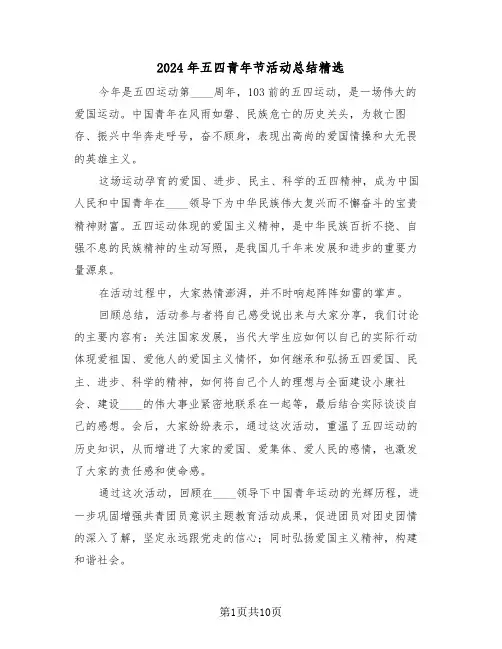 2024年五四青年节活动总结精选

今年是五四运动第____周年，103前的五四运动，是一场伟大的爱国运动。中国青年在风雨如磐、民族危亡的历史关头，为救亡图存、振兴中华奔走呼号，奋不顾身，表现出高尚的爱国情操和大无畏的英雄主义。

这场运动孕育的爱国、进步、民主、科学的五四精神，成为中国人民和中国青年在____领导下为中华民族伟大复兴而不懈奋斗的宝贵精神财富。五四运动体现的爱国主义精神，是中华民族百折不挠、自强不息的民族精神的生动写照，是我国几千年来发展和进步的重要力量源泉。

在活动过程中，大家热情澎湃，并不时响起阵阵如雷的掌声。

回顾总结，活动参与者将自己感受说出来与大家分享，我们讨论的主要内容有：关注国家发展，当代大学生应如何以自己的实际行动体现爱祖国、爱他人的爱国主义情怀，如何继承和弘扬五四爱国、民主、进步、科学的精神，如何将自己个人的理想与全面建设小康社会、建设____的伟大事业紧密地联系在一起等，最后结合实际谈谈自己的感想。会后，大家纷纷表示，通过这次活动，重温了五四运动的历史知识，从而增进了大家的爱国、爱集体、爱人民的感情，也激发了大家的责任感和使命感。

通过这次活动，回顾在____领导下中国青年运动的光辉历程，进一步巩固增强共青团员意识主题教育活动成果，促进团员对团史团情的深入了解，坚定永远跟党走的信心；同时弘扬爱国主义精神，构建和谐社会。

第1页共10页